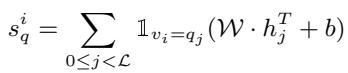 $s_q^i = \sum_{0 \leq j < \mathcal{L}} \mathbb{1}_{v_i = q_j} (\mathcal{W} \cdot h_j^T + b)$